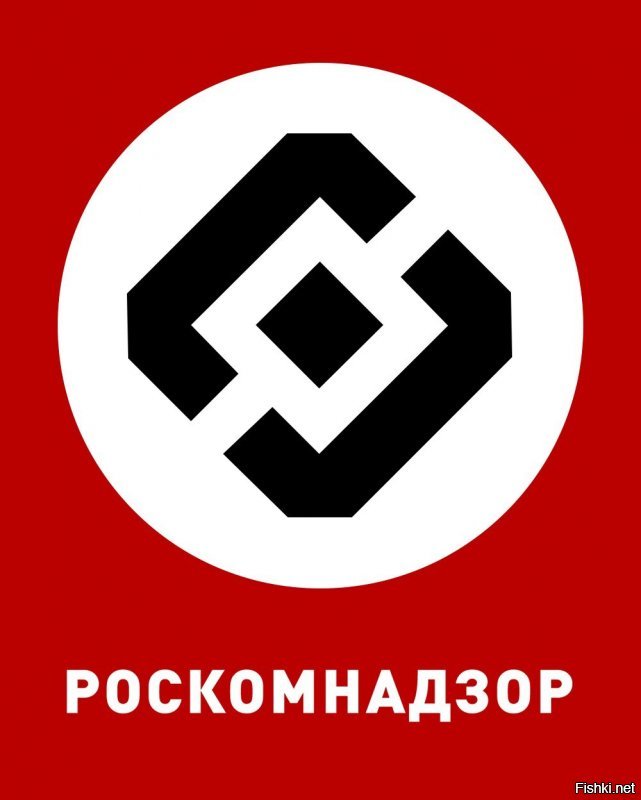 РОСКОМНАДЗОР

Fishki.net